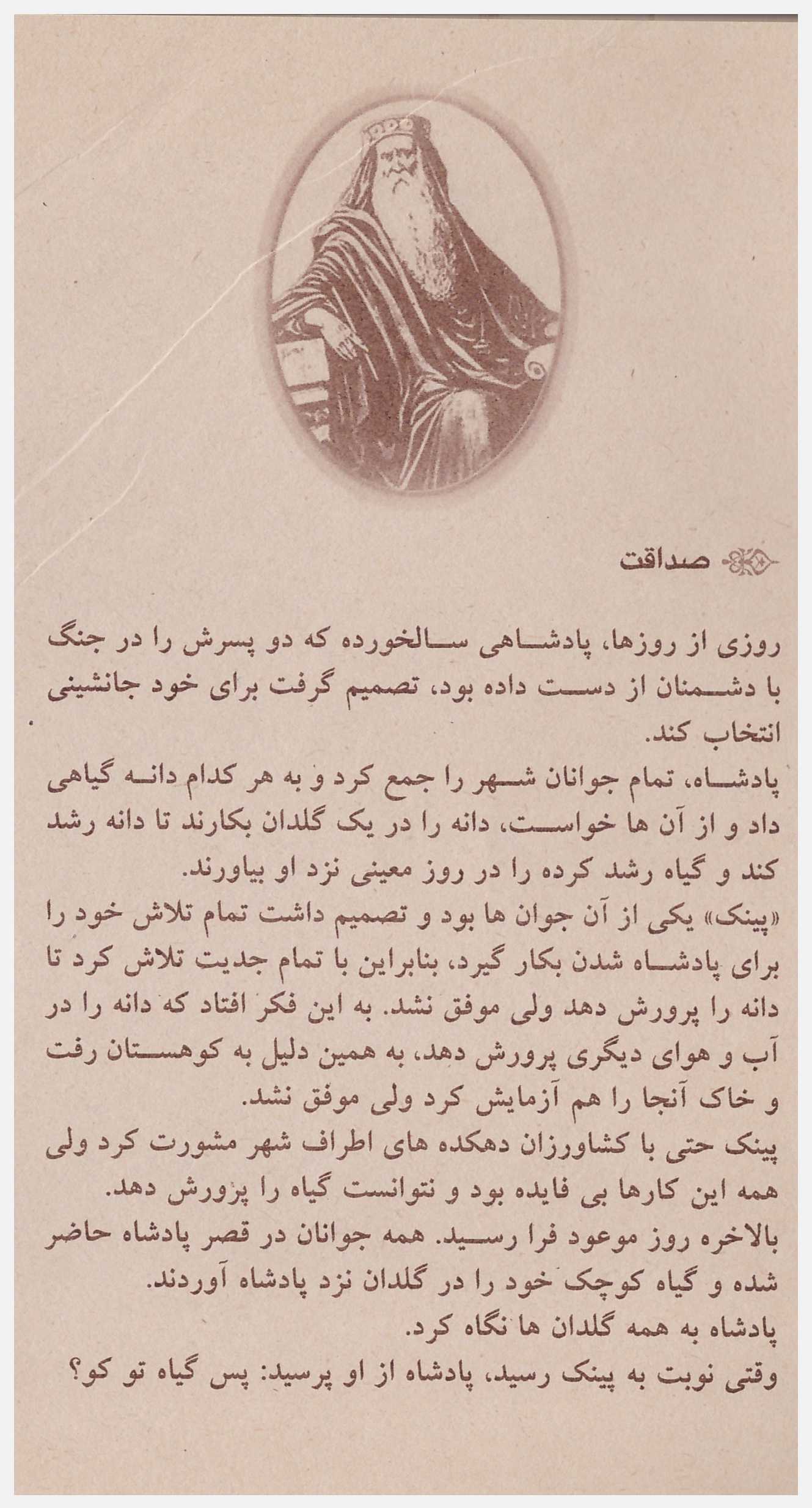 صداقت

روزی از روزها، پادشاهی سالخورده که دو پسرش را در جنگ با دشمنان از دست داده بود، تصمیم گرفت برای خود جانشینی انتخاب کند.
پادشاه، تمام جوانان شهر را جمع کرد و به هر کدام دانه گیاهی داد و از آن ها خواست، دانه را در یک گلدان بکارند تا دانه رشد کند و گیاه رشد کرده را در روز معینی نزد او بیاورند.
«پینک» یکی از آن جوان ها بود و تصمیم داشت تمام تلاش خود را برای پادشاه شدن بکار گیرد، بنابراین با تمام جدیت تلاش کرد تا دانه را پرورش دهد ولی موفق نشد. به این فکر افتاد که دانه را در آب و هوای دیگری پرورش دهد، به همین دلیل به کوهستان رفت و خاک آنجا را هم آزمایش کرد ولی موفق نشد.
پینک حتی با کشاورزان دهکده های اطراف شهر مشورت کرد ولی همه این کارها بی فایده بود و نتوانست گیاه را پرورش دهد.
بالاخره روز موعود فرا رسید. همه جوانان در قصر پادشاه حاضر شده و گیاه کوچک خود را در گلدان نزد پادشاه آوردند.
پادشاه به همه گلدان ها نگاه کرد.
وقتی نوبت به پینک رسید، پادشاه از او پرسید: پس گیاه تو کو؟